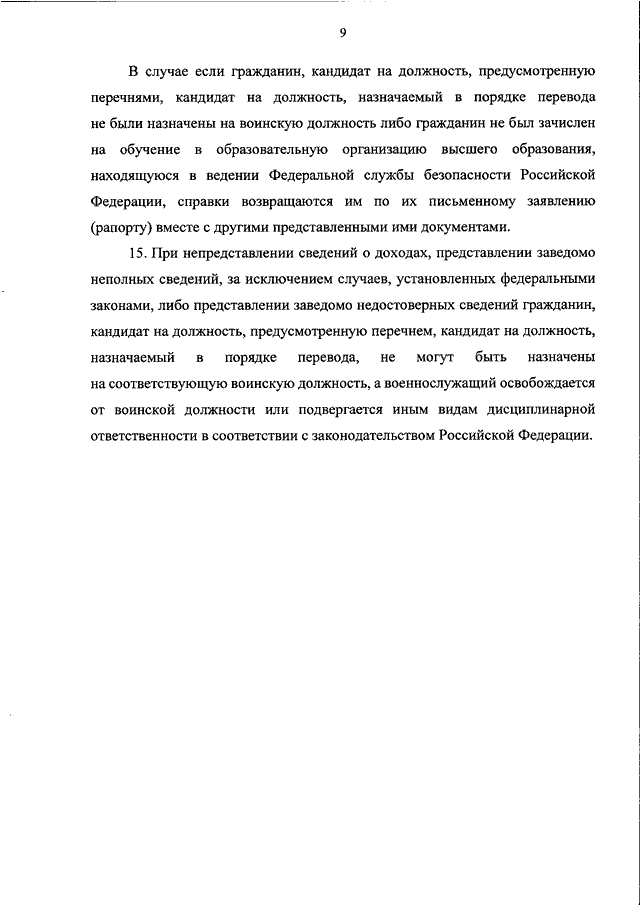 9

В случае если гражданин, кандидат на должность, предусмотренную перечнями, кандидат на должность, назначаемый в порядке перевода не были назначены на воинскую должность либо гражданин не был зачислен на обучение в образовательную организацию высшего образования, находящуюся в ведении Федеральной службы безопасности Российской Федерации, справки возвращаются им по их письменному заявлению (рапорту) вместе с другими представленными ими документами.

15. При непредставлении сведений о доходах, представлении заведомо неполных сведений, за исключением случаев, установленных федеральными законами, либо представлении заведомо недостоверных сведений гражданин, кандидат на должность, предусмотренную перечнем, кандидат на должность, назначаемый в порядке перевода, не могут быть назначены на соответствующую воинскую должность, а военнослужащий освобождается от воинской должности или подвергается иным видам дисциплинарной ответственности в соответствии с законодательством Российской Федерации.